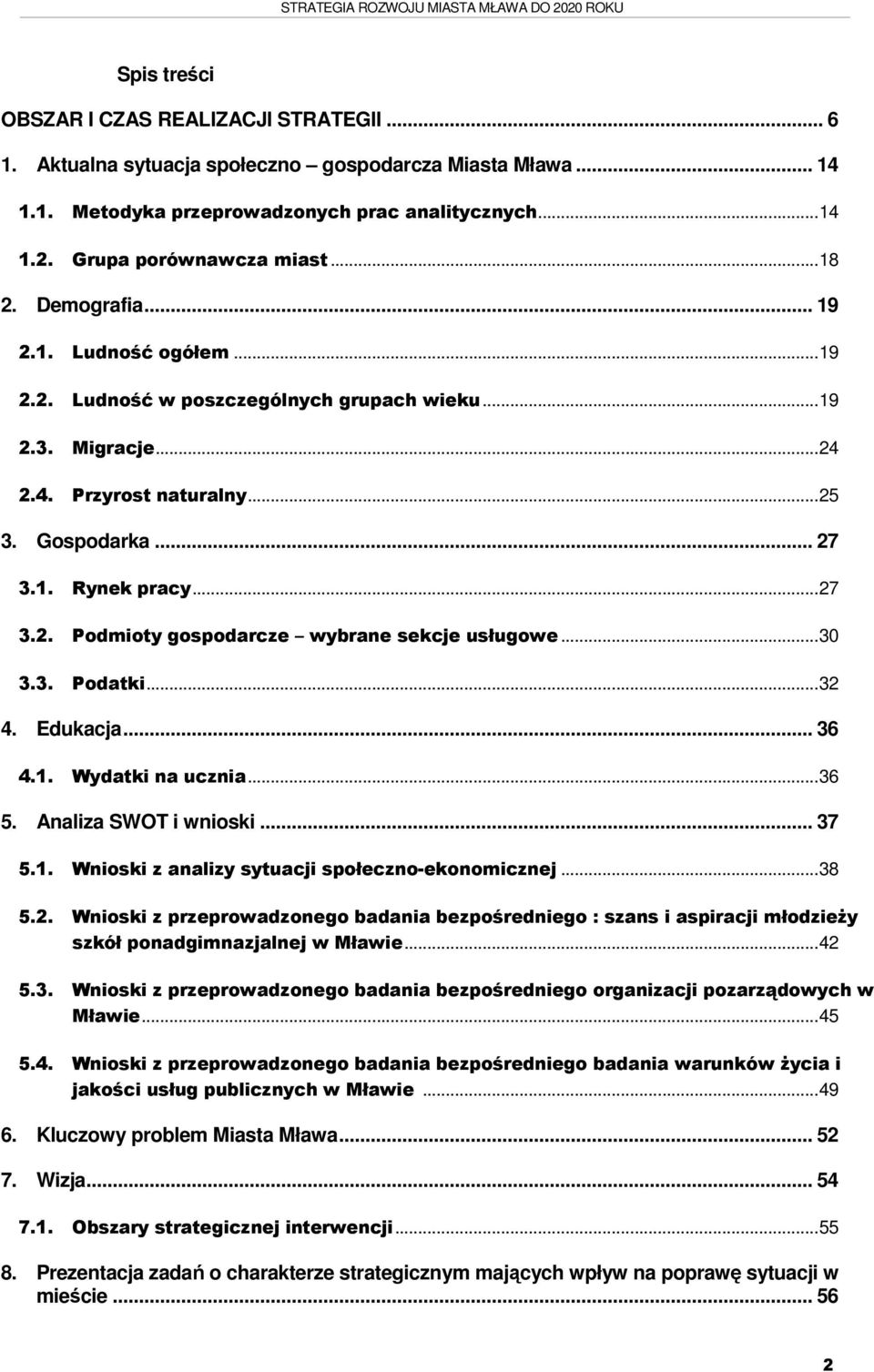 STRATEGIA ROZWOJU MIASTA MŁAWA DO 2020 ROKU

Spis treści

OBSZAR I CZAS REALIZACJI STRATEGII ... 6
1. Aktualna sytuacja społeczno – gospodarcza Miasta Mława ... 14
1.1. Metodyka przeprowadzonych prac analitycznych ... 14
1.2. Grupa porównawcza miast ... 18
2. Demografia ... 19
2.1. Ludność ogółem ... 19
2.2. Ludność w poszczególnych grupach wieku ... 19
2.3. Migracje ... 24
2.4. Przyrost naturalny ... 25
3. Gospodarka ... 27
3.1. Rynek pracy ... 27
3.2. Podmioty gospodarcze – wybrane sekcje usługowe ... 30
3.3. Podatki ... 32
4. Edukacja ... 36
4.1. Wydatki na ucznia ... 36
5. Analiza SWOT i wnioski ... 37
5.1. Wnioski z analizy sytuacji społeczno-ekonomicznej ... 38
5.2. Wnioski z przeprowadzonego badania bezpośredniego : szans i aspiracji młodzieży szkół ponadgimnazjalnej w Mławie ... 42
5.3. Wnioski z przeprowadzonego badania bezpośredniego organizacji pozarządowych w Mławie ... 45
5.4. Wnioski z przeprowadzonego badania bezpośredniego badania warunków życia i jakości usług publicznych w Mławie ... 49
6. Kluczowy problem Miasta Mława ... 52
7. Wizja ... 54
7.1. Obszary strategicznej interwencji ... 55
8. Prezentacja zadań o charakterze strategicznym mających wpływ na poprawę sytuacji w mieście ... 56

2